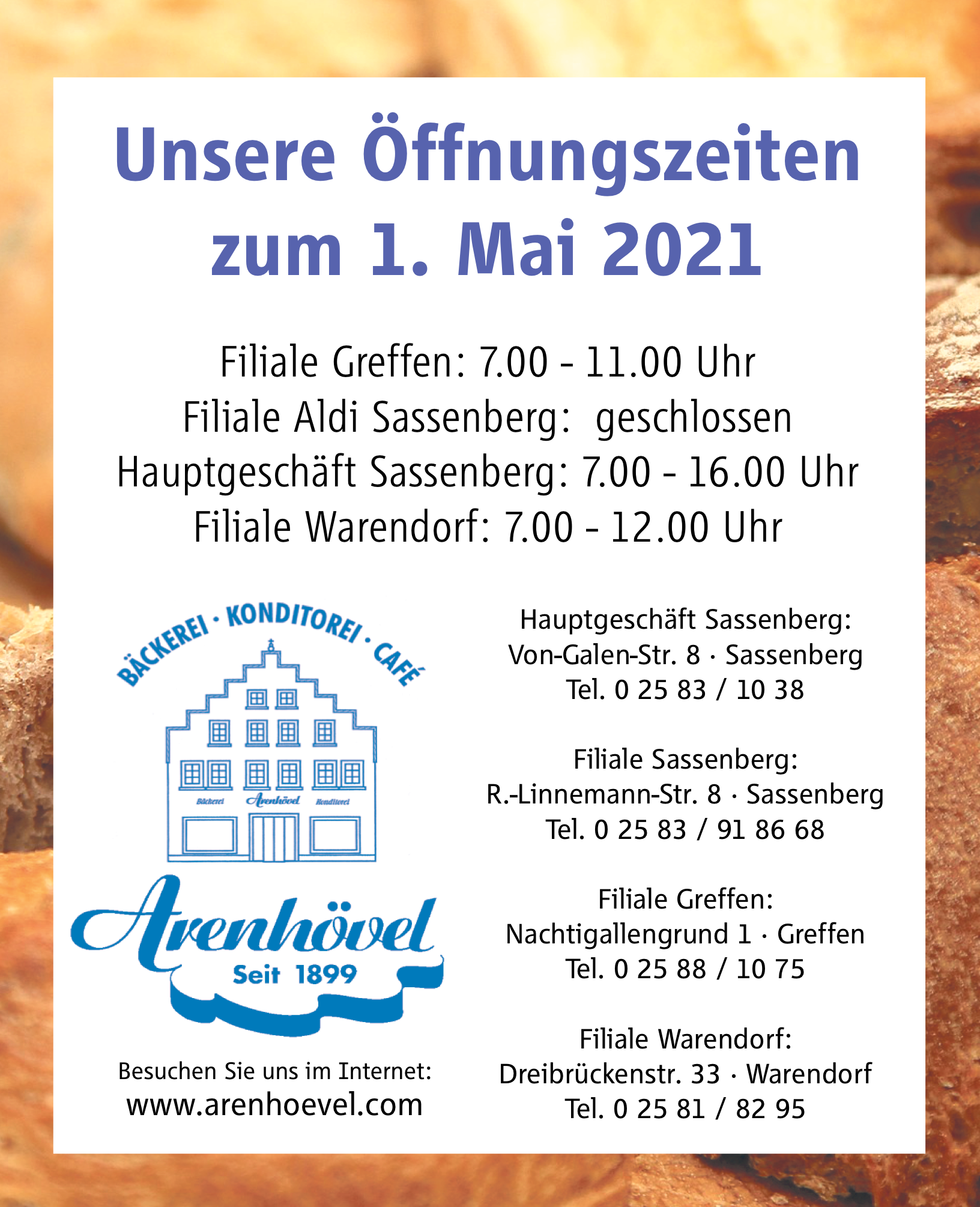 Unsere Öffnungszeiten zum 1. Mai 2021

Filiale Greffen: 7.00 - 11.00 Uhr
Filiale Aldi Sassenberg: geschlossen
Hauptgeschäft Sassenberg: 7.00 - 16.00 Uhr
Filiale Warendorf: 7.00 - 12.00 Uhr

BÄCKEREI · KONDITOREI · CAFÉ

Bäckerei Arenhövel Konditorei

Arenhövel
Seit 1899

Besuchen Sie uns im Internet:
www.arenhoevel.com

Hauptgeschäft Sassenberg:
Von-Galen-Str. 8 · Sassenberg
Tel. 0 25 83 / 10 38

Filiale Sassenberg:
R.-Linnemann-Str. 8 · Sassenberg
Tel. 0 25 83 / 91 86 68

Filiale Greffen:
Nachtigallengrund 1 · Greffen
Tel. 0 25 88 / 10 75

Filiale Warendorf:
Dreibrückenstr. 33 · Warendorf
Tel. 0 25 81 / 82 95